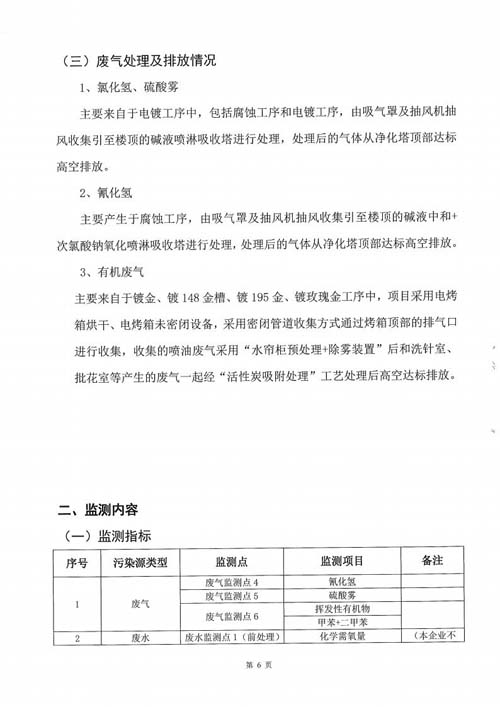 （三）废气处理及排放情况

1、氯化氢、硫酸雾

主要来自于电镀工序中，包括腐蚀工序和电镀工序，由吸气罩及抽风机抽风收集引至楼顶的碱液喷淋吸收塔进行处理，处理后的气体从净化塔顶部达标高空排放。

2、氰化氢

主要产生于腐蚀工序，由吸气罩及抽风机抽风收集引至楼顶的碱液中和+次氯酸钠氧化喷淋吸收塔进行处理，处理后的气体从净化塔顶部达标高空排放。

3、有机废气

主要来自于镀金、镀148金槽、镀195金、镀玫瑰金工序中，项目采用电烤箱烘干、电烤箱未密闭设备，采用密闭管道收集方式通过烤箱顶部的排气口进行收集，收集的喷油废气采用“水帘柜预处理+除雾装置”后和洗针室、批花室等产生的废气一起经“活性炭吸附处理”工艺处理后高空达标排放。

二、监测内容

（一）监测指标

| 序号 | 污染源类型 | 监测点 | 监测项目 | 备注 |
|---|---|---|---|---|
| 1 | 废气 | 废气监测点4 | 氰化氢 | |
| | | 废气监测点5 | 硫酸雾 | |
| | | 废气监测点6 | 挥发性有机物 | |
| | | | 甲苯+二甲苯 | |
| 2 | 废水 | 废水监测点1（前处理） | 化学需氧量 | （本企业不 |

第 6 页